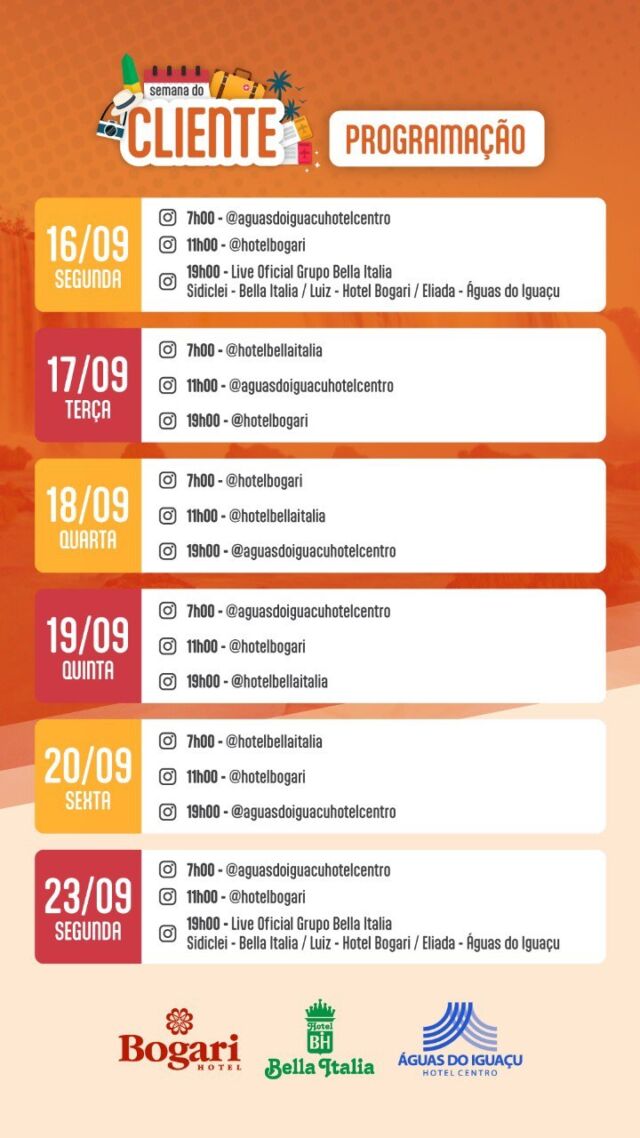 semana do
CLIENTE

PROGRAMAÇÃO

16/09
SEGUNDA

7h00 - @aguasdoiguacuhotelcentro
11h00 - @hotelbogari
19h00 - Live Oficial Grupo Bella Italia
Sidiclei - Bella Italia / Luiz - Hotel Bogari / Eliada - Águas do Iguaçu

17/09
TERÇA

7h00 - @hotelbellaitalia
11h00 - @aguasdoiguacuhotelcentro
19h00 - @hotelbogari

18/09
QUARTA

7h00 - @hotelbogari
11h00 - @hotelbellaitalia
19h00 - @aguasdoiguacuhotelcentro

19/09
QUINTA

7h00 - @aguasdoiguacuhotelcentro
11h00 - @hotelbogari
19h00 - @hotelbellaitalia

20/09
SEXTA

7h00 - @hotelbellaitalia
11h00 - @hotelbogari
19h00 - @aguasdoiguacuhotelcentro

23/09
SEGUNDA

7h00 - @aguasdoiguacuhotelcentro
11h00 - @hotelbogari
19h00 - Live Oficial Grupo Bella Italia
Sidiclei - Bella Italia / Luiz - Hotel Bogari / Eliada - Águas do Iguaçu

Bogari HOTEL

Hotel BH Bella Italia

ÁGUAS DO IGUAÇU HOTEL CENTRO